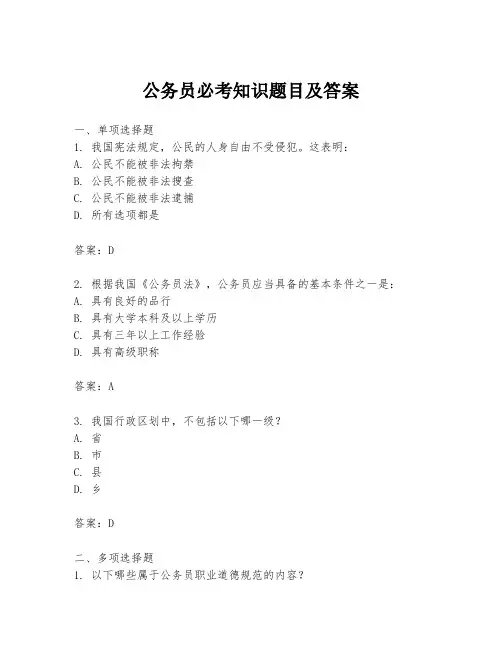 公务员必考知识题目及答案

一、单项选择题
1. 我国宪法规定，公民的人身自由不受侵犯。这表明：
A. 公民不能被非法拘禁
B. 公民不能被非法搜查
C. 公民不能被非法逮捕
D. 所有选项都是

答案：D

2. 根据我国《公务员法》，公务员应当具备的基本条件之一是：
A. 具有良好的品行
B. 具有大学本科及以上学历
C. 具有三年以上工作经验
D. 具有高级职称

答案：A

3. 我国行政区划中，不包括以下哪一级？
A. 省
B. 市
C. 县
D. 乡

答案：D

二、多项选择题
1. 以下哪些属于公务员职业道德规范的内容？